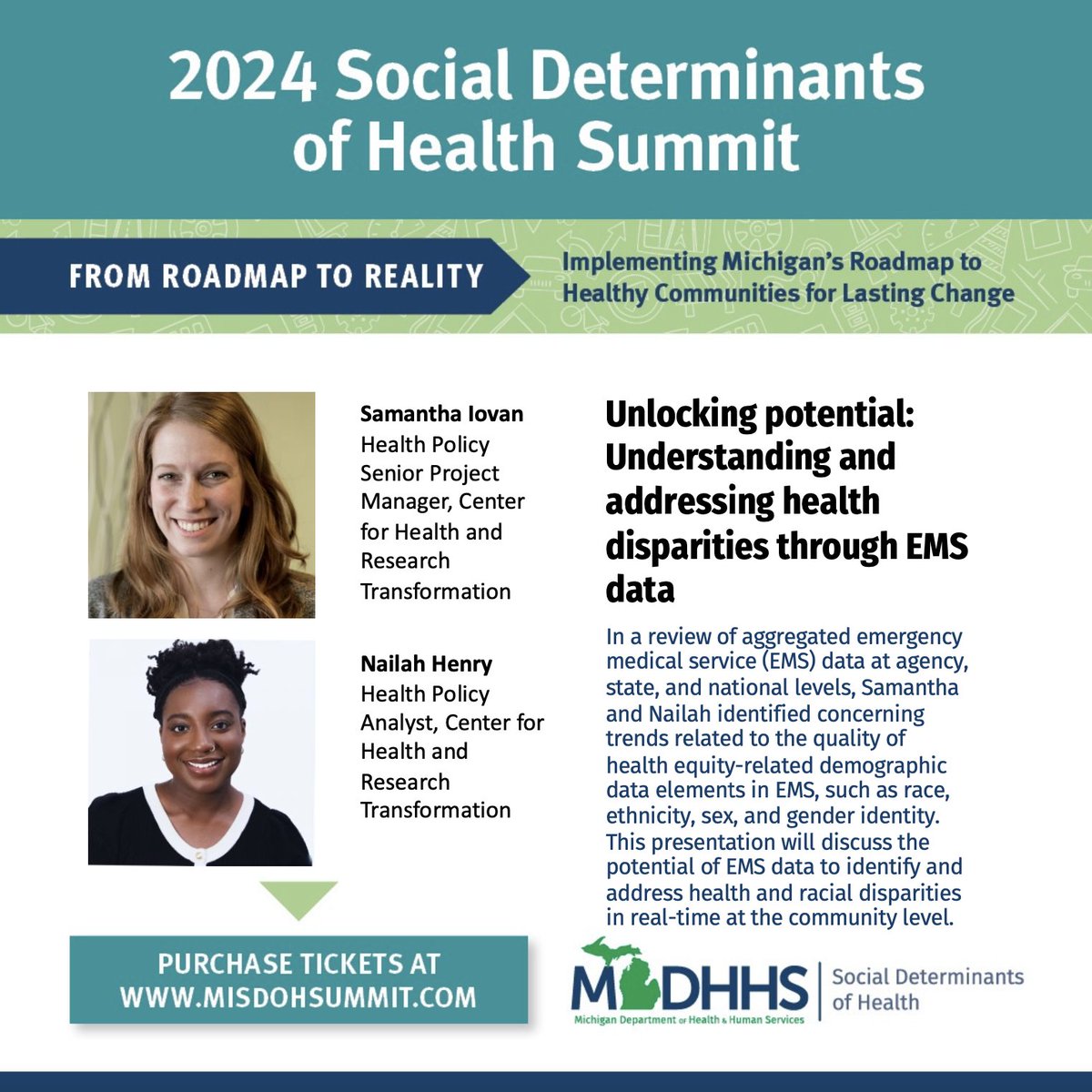 2024 Social Determinants of Health Summit

FROM ROADMAP TO REALITY

Implementing Michigan's Roadmap to Healthy Communities for Lasting Change

Samantha Iovan
Health Policy Senior Project Manager, Center for Health and Research Transformation

Nailah Henry
Health Policy Analyst, Center for Health and Research Transformation

Unlocking potential: Understanding and addressing health disparities through EMS data

In a review of aggregated emergency medical service (EMS) data at agency, state, and national levels, Samantha and Nailah identified concerning trends related to the quality of health equity-related demographic data elements in EMS, such as race, ethnicity, sex, and gender identity. This presentation will discuss the potential of EMS data to identify and address health and racial disparities in real-time at the community level.

PURCHASE TICKETS AT WWW.MISDOHSUMMIT.COM

MDHHS
Michigan Department of Health & Human Services
Social Determinants of Health